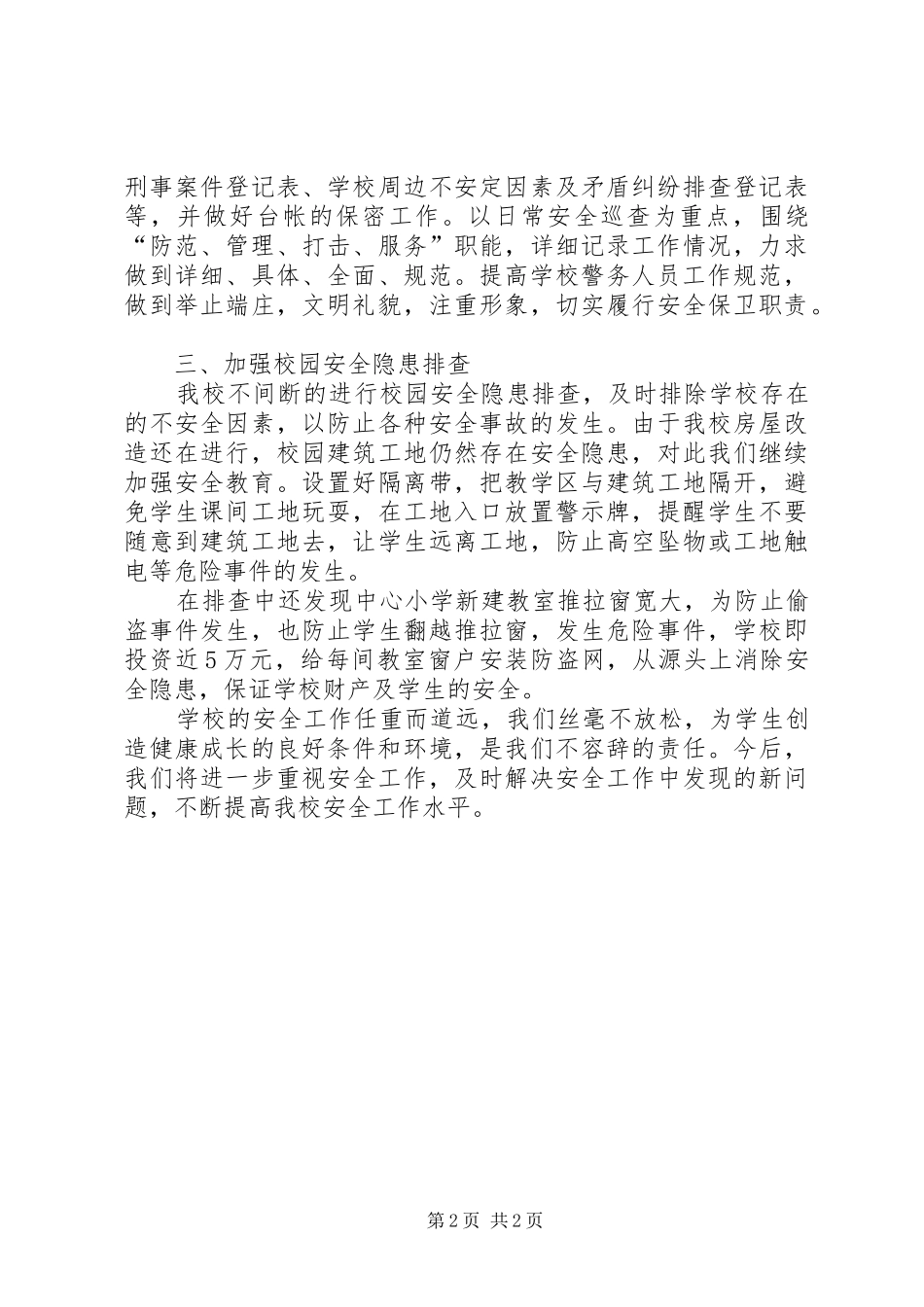 刑事案件登记表、学校周边不安定因素及矛盾纠纷排查登记表等，并做好台帐的保密工作。以日常安全巡查为重点，围绕“防范、管理、打击、服务”职能，详细记录工作情况，力求做到详细、具体、全面、规范。提高学校警务人员工作规范，做到举止端庄，文明礼貌，注重形象，切实履行安全保卫职责。

三、加强校园安全隐患排查

我校不间断的进行校园安全隐患排查，及时排除学校存在的不安全因素，以防止各种安全事故的发生。由于我校房屋改造还在进行，校园建筑工地仍然存在安全隐患，对此我们继续加强安全教育。设置好隔离带，把教学区与建筑工地隔开，避免学生课间工地玩耍，在工地入口放置警示牌，提醒学生不要随意到建筑工地去，让学生远离工地，防止高空坠物或工地触电等危险事件的发生。

在排查中还发现中心小学新建教室推拉窗宽大，为防止偷盗事件发生，也防止学生翻越推拉窗，发生危险事件，学校即投资近5万元，给每间教室窗户安装防盗网，从源头上消除安全隐患，保证学校财产及学生的安全。

学校的安全工作任重而道远，我们丝毫不放松，为学生创造健康成长的良好条件和环境，是我们不容辞的责任。今后，我们将进一步重视安全工作，及时解决安全工作中发现的新问题，不断提高我校安全工作水平。

第2页 共2页